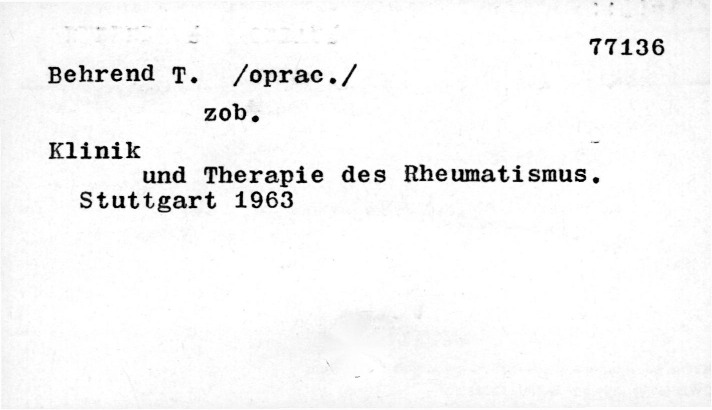 77136

Behrend T. /oprac./

zob.

Klinik

und Therapie des Rheumatismus.

Stuttgart 1963